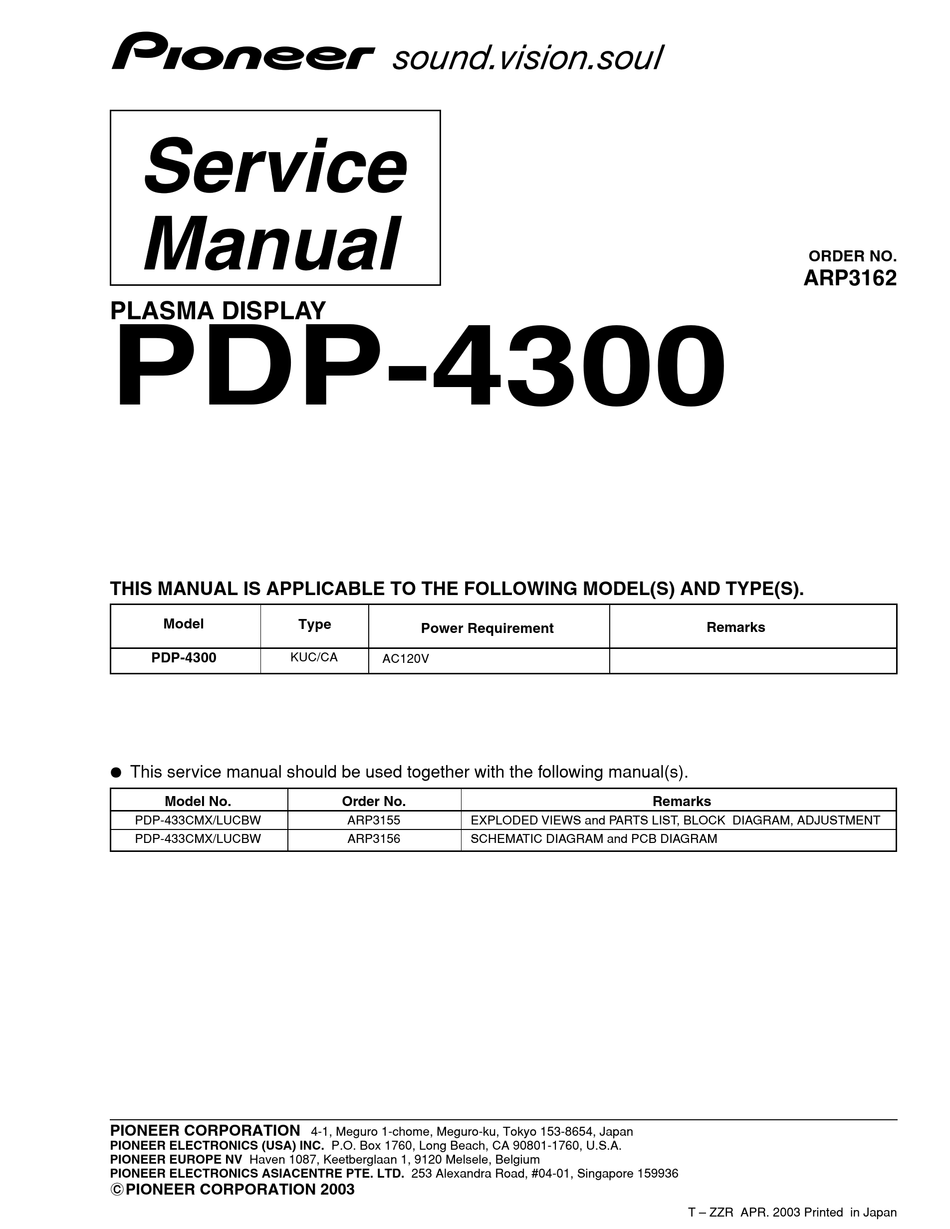 Pioneer sound.vision.soul

Service Manual

ORDER NO.
ARP3162

PLASMA DISPLAY
PDP-4300

THIS MANUAL IS APPLICABLE TO THE FOLLOWING MODEL(S) AND TYPE(S).

| Model | Type | Power Requirement | Remarks |
|---|---|---|---|
| PDP-4300 | KUC/CA | AC120V | |

● This service manual should be used together with the following manual(s).

| Model No. | Order No. | Remarks |
|---|---|---|
| PDP-433CMX/LUCBW | ARP3155 | EXPLODED VIEWS and PARTS LIST, BLOCK DIAGRAM, ADJUSTMENT |
| PDP-433CMX/LUCBW | ARP3156 | SCHEMATIC DIAGRAM and PCB DIAGRAM |

PIONEER CORPORATION 4-1, Meguro 1-chome, Meguro-ku, Tokyo 153-8654, Japan
PIONEER ELECTRONICS (USA) INC. P.O. Box 1760, Long Beach, CA 90801-1760, U.S.A.
PIONEER EUROPE NV Haven 1087, Keetberglaan 1, 9120 Melsele, Belgium
PIONEER ELECTRONICS ASIACENTRE PTE. LTD. 253 Alexandra Road, #04-01, Singapore 159936
© PIONEER CORPORATION 2003

T – ZZR APR. 2003 Printed in Japan